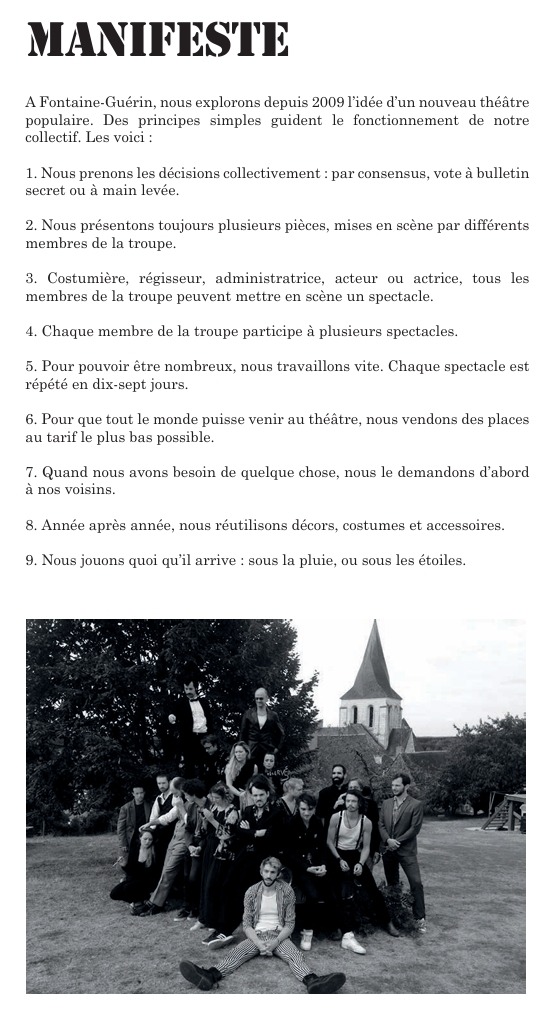 MANIFESTE

A Fontaine-Guérin, nous explorons depuis 2009 l'idée d'un nouveau théâtre populaire. Des principes simples guident le fonctionnement de notre collectif. Les voici :

1. Nous prenons les décisions collectivement : par consensus, vote à bulletin secret ou à main levée.

2. Nous présentons toujours plusieurs pièces, mises en scène par différents membres de la troupe.

3. Costumière, régisseur, administratrice, acteur ou actrice, tous les membres de la troupe peuvent mettre en scène un spectacle.

4. Chaque membre de la troupe participe à plusieurs spectacles.

5. Pour pouvoir être nombreux, nous travaillons vite. Chaque spectacle est répété en dix-sept jours.

6. Pour que tout le monde puisse venir au théâtre, nous vendons des places au tarif le plus bas possible.

7. Quand nous avons besoin de quelque chose, nous le demandons d'abord à nos voisins.

8. Année après année, nous réutilisons décors, costumes et accessoires.

9. Nous jouons quoi qu'il arrive : sous la pluie, ou sous les étoiles.